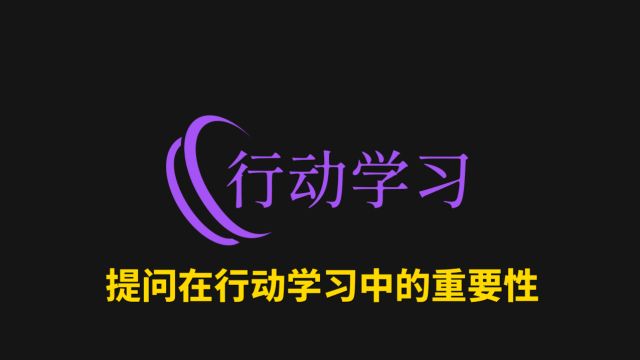 行动学习

提问在行动学习中的重要性